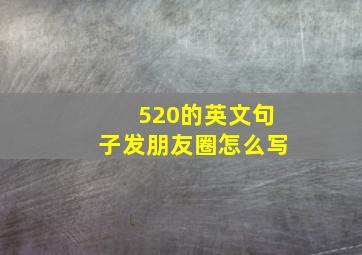 520的英文句子发朋友圈怎么写